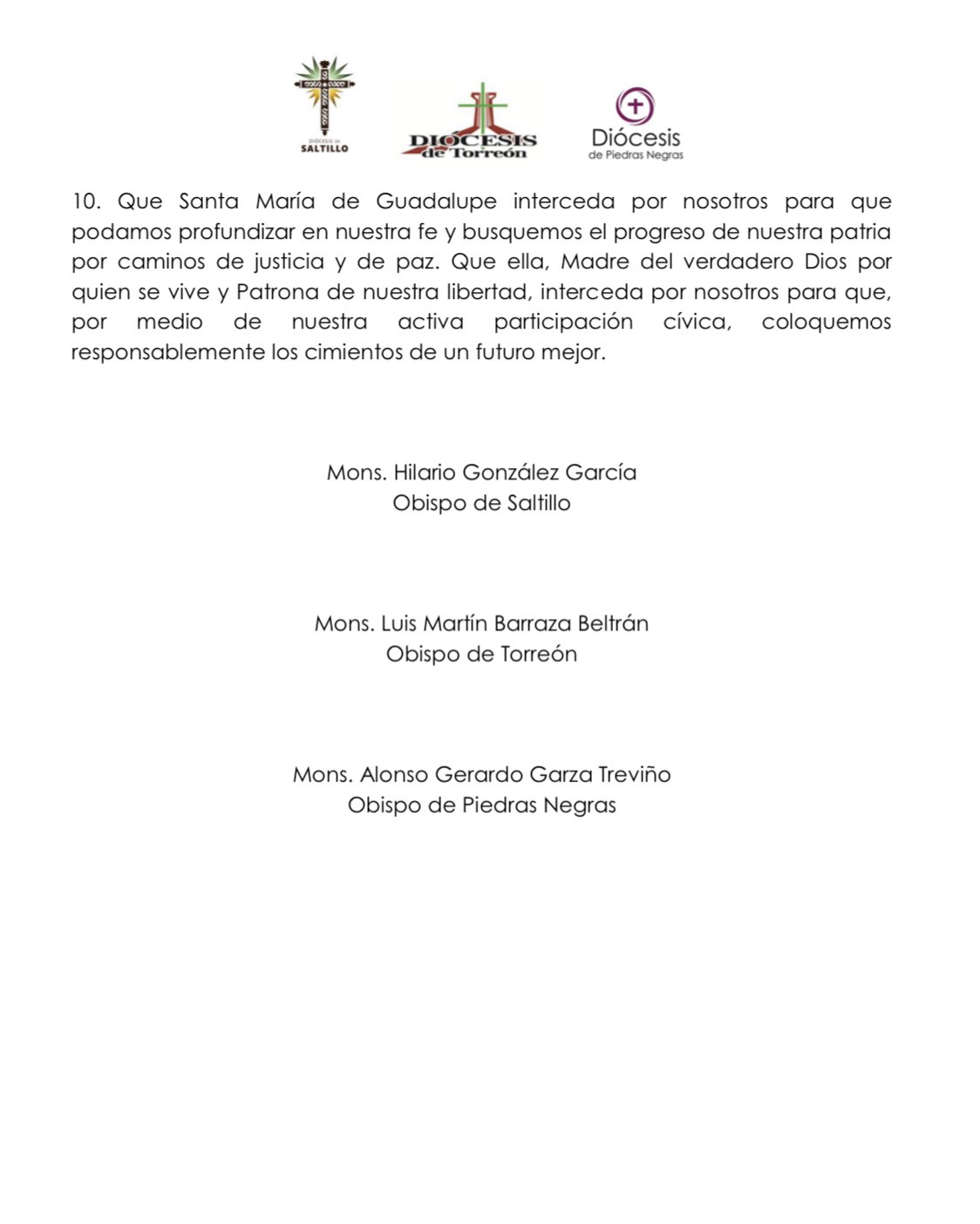 DIÓCESIS DE SALTILLO

DIÓCESIS de Torreón

Diócesis de Piedras Negras

10. Que Santa María de Guadalupe interceda por nosotros para que podamos profundizar en nuestra fe y busquemos el progreso de nuestra patria por caminos de justicia y de paz. Que ella, Madre del verdadero Dios por quien se vive y Patrona de nuestra libertad, interceda por nosotros para que, por medio de nuestra activa participación cívica, coloquemos responsablemente los cimientos de un futuro mejor.

Mons. Hilario González García
Obispo de Saltillo

Mons. Luis Martín Barraza Beltrán
Obispo de Torreón

Mons. Alonso Gerardo Garza Treviño
Obispo de Piedras Negras